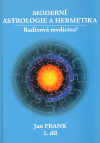 MODERNÍ
ASTROLOGIE A HERMETIKA
Radixová medicína®

Jan FRANK
1. díl